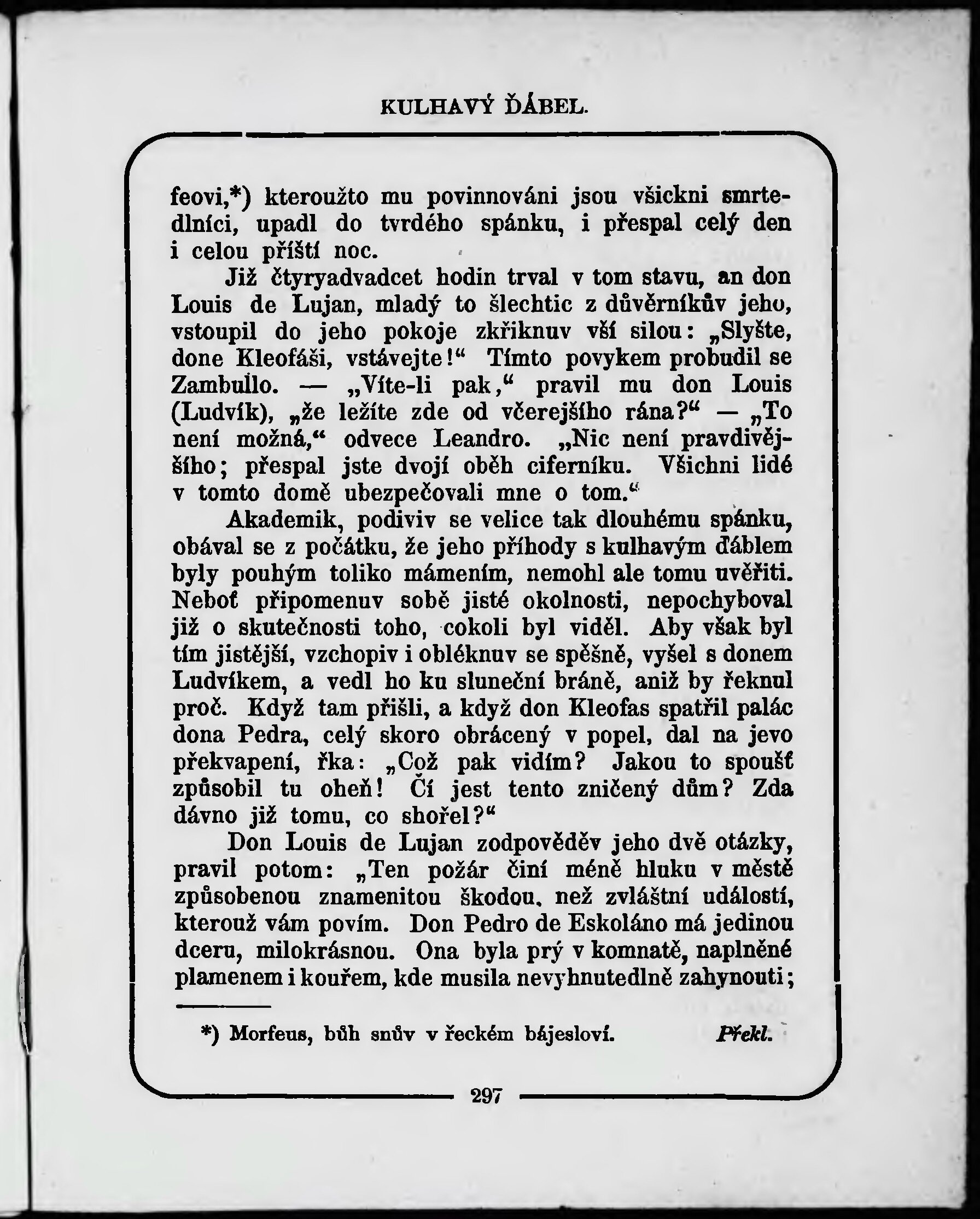 KULHAVÝ ĎÁBEL.

feovi,*) kteroužto mu povinnováni jsou všickni smrtedlníci, upadl do tvrdého spánku, i přespal celý den i celou příští noc.

Již čtyryadvadcet hodin trval v tom stavu, an don Louis de Lujan, mladý to šlechtic z důvěrníkův jeho, vstoupil do jeho pokoje zkřiknuv vší silou: „Slyšte, done Kleofáši, vstávejte!“ Tímto povykem probudil se Zambullo. — „Víte-li pak,“ pravil mu don Louis (Ludvík), „že ležíte zde od včerejšího rána?“ — „To není možná,“ odvece Leandro. „Nic není pravdivějšího; přespal jste dvojí oběh ciferníku. Všichni lidé v tomto domě ubezpečovali mne o tom.“

Akademik, podiviv se velice tak dlouhému spánku, obával se z počátku, že jeho příhody s kulhavým ďáblem byly pouhým toliko mámením, nemohl ale tomu uvěřiti. Neboť připomenuv sobě jisté okolnosti, nepochyboval již o skutečnosti toho, cokoli byl viděl. Aby však byl tím jistější, vzchopiv i obléknuv se spěšně, vyšel s donem Ludvíkem, a vedl ho ku sluneční bráně, aniž by řeknul proč. Když tam přišli, a když don Kleofas spatřil palác dona Pedra, celý skoro obrácený v popel, dal na jevo překvapení, řka: „Což pak vidím? Jakou to spoušť způsobil tu oheň! Čí jest tento zničený dům? Zda dávno již tomu, co shořel?“

Don Louis de Lujan zodpověděv jeho dvě otázky, pravil potom: „Ten požár činí méně hluku v městě způsobenou znamenitou škodou, než zvláštní událostí, kterouž vám povím. Don Pedro de Eskoláno má jedinou dceru, milokrásnou. Ona byla prý v komnatě, naplněné plamenem i kouřem, kde musila nevyhnutedlně zahynouti;

*) Morfeus, bůh snův v řeckém bájesloví. Překl.

297